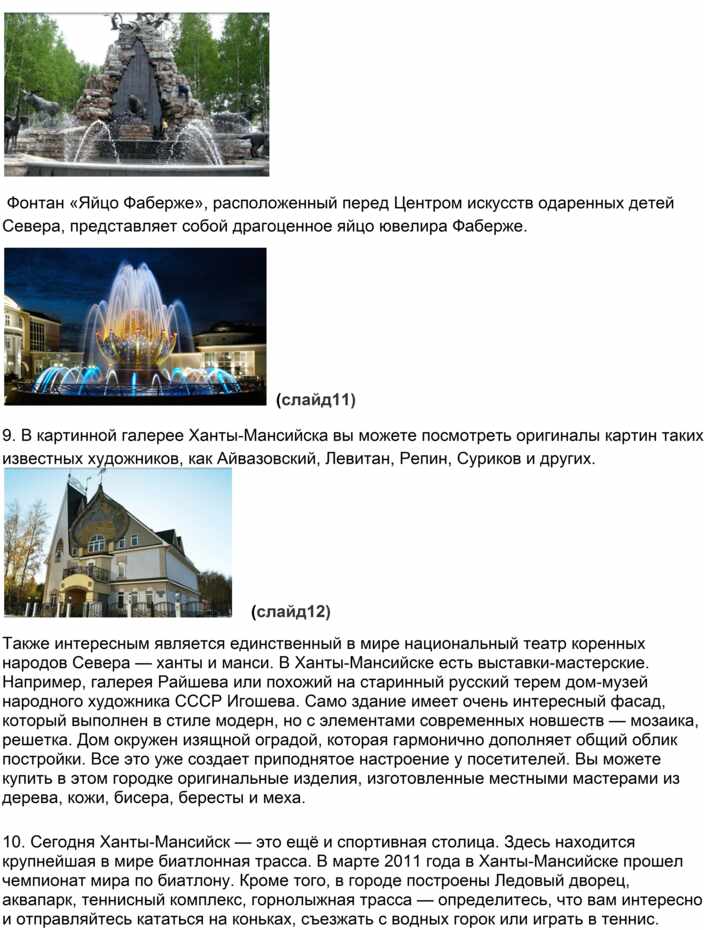 Фонтан «Яйцо Фаберже», расположенный перед Центром искусств одаренных детей Севера, представляет собой драгоценное яйцо ювелира Фаберже.

(слайд11)

9. В картинной галерее Ханты-Мансийска вы можете посмотреть оригиналы картин таких известных художников, как Айвазовский, Левитан, Репин, Суриков и других.

(слайд12)

Также интересным является единственный в мире национальный театр коренных народов Севера — ханты и манси. В Ханты-Мансийске есть выставки-мастерские. Например, галерея Райшева или похожий на старинный русский терем дом-музей народного художника СССР Игошева. Само здание имеет очень интересный фасад, который выполнен в стиле модерн, но с элементами современных новшеств — мозаика, решетка. Дом окружен изящной оградой, которая гармонично дополняет общий облик постройки. Все это уже создает приподнятое настроение у посетителей. Вы можете купить в этом городке оригинальные изделия, изготовленные местными мастерами из дерева, кожи, бисера, бересты и меха.

10. Сегодня Ханты-Мансийск — это ещё и спортивная столица. Здесь находится крупнейшая в мире биатлонная трасса. В марте 2011 года в Ханты-Мансийске прошел чемпионат мира по биатлону. Кроме того, в городе построены Ледовый дворец, аквапарк, теннисный комплекс, горнолыжная трасса — определитесь, что вам интересно и отправляйтесь кататься на коньках, съезжать с водных горок или играть в теннис.